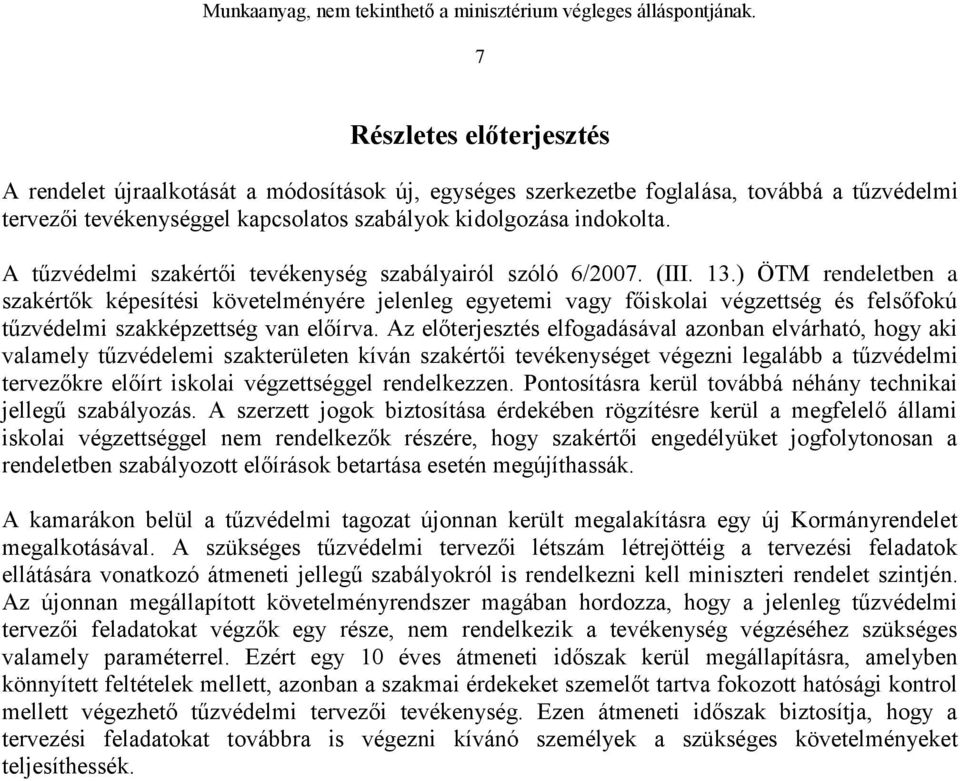 Munkaanyag, nem tekinthető a minisztérium végleges álláspontjának.

7

Részletes előterjesztés

A rendelet újraalkotását a módosítások új, egységes szerkezetbe foglalása, továbbá a tűzvédelmi tervezői tevékenységgel kapcsolatos szabályok kidolgozása indokolta.

A tűzvédelmi szakértői tevékenység szabályairól szóló 6/2007. (III. 13.) ÖTM rendeletben a szakértők képesítési követelményére jelenleg egyetemi vagy főiskolai végzettség és felsőfokú tűzvédelmi szakképzettség van előírva. Az előterjesztés elfogadásával azonban elvárható, hogy aki valamely tűzvédelemi szakterületen kíván szakértői tevékenységet végezni legalább a tűzvédelmi tervezőkre előírt iskolai végzettséggel rendelkezzen. Pontosításra kerül továbbá néhány technikai jellegű szabályozás. A szerzett jogok biztosítása érdekében rögzítésre kerül a megfelelő állami iskolai végzettséggel nem rendelkezők részére, hogy szakértői engedélyüket jogfolytonosan a rendeletben szabályozott előírások betartása esetén megújíthassák.

A kamarákon belül a tűzvédelmi tagozat újonnan került megalakításra egy új Kormányrendelet megalkotásával. A szükséges tűzvédelmi tervezői létszám létrejöttéig a tervezési feladatok ellátására vonatkozó átmeneti jellegű szabályokról is rendelkezni kell miniszteri rendelet szintjén. Az újonnan megállapított követelményrendszer magában hordozza, hogy a jelenleg tűzvédelmi tervezői feladatokat végzők egy része, nem rendelkezik a tevékenység végzéséhez szükséges valamely paraméterrel. Ezért egy 10 éves átmeneti időszak kerül megállapításra, amelyben könnyített feltételek mellett, azonban a szakmai érdekeket szemelőt tartva fokozott hatósági kontrol mellett végezhető tűzvédelmi tervezői tevékenység. Ezen átmeneti időszak biztosítja, hogy a tervezési feladatokat továbbra is végezni kívánó személyek a szükséges követelményeket teljesíthessék.